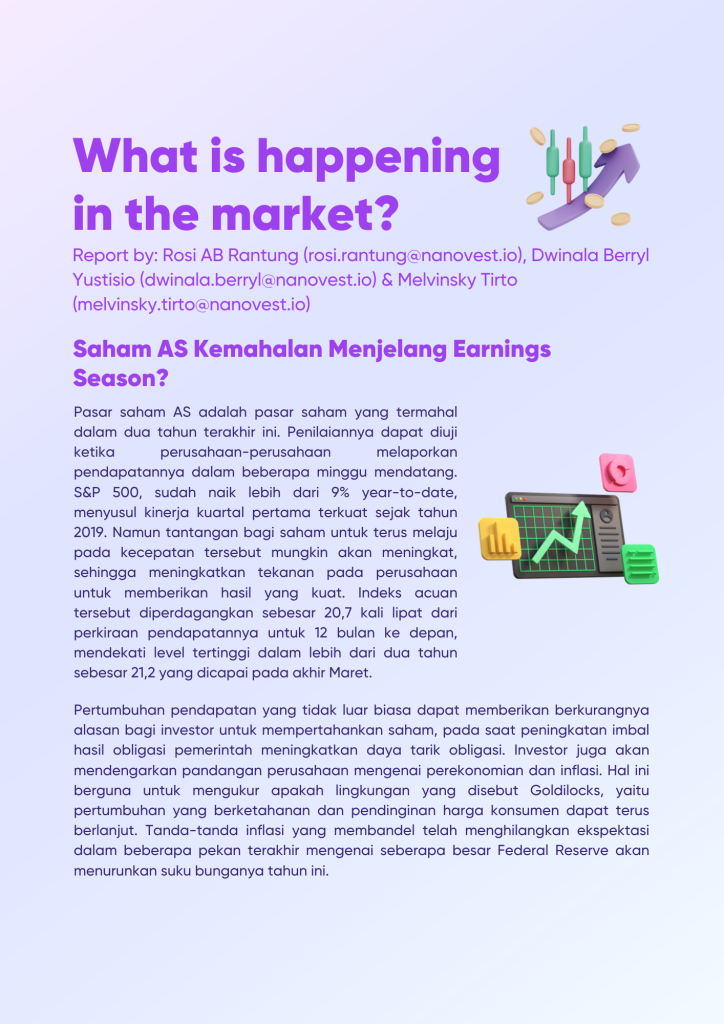 What is happening in the market?

Report by: Rosi AB Rantung (rosi.rantung@nanovest.io), Dwinala Berryl Yustisio (dwinala.berryl@nanovest.io) & Melvinsky Tirto (melvinsky.tirto@nanovest.io)

Saham AS Kemahalan Menjelang Earnings Season?

Pasar saham AS adalah pasar saham yang termahal dalam dua tahun terakhir ini. Penilaiannya dapat diuji ketika perusahaan-perusahaan melaporkan pendapatannya dalam beberapa minggu mendatang. S&P 500, sudah naik lebih dari 9% year-to-date, menyusul kinerja kuartal pertama terkuat sejak tahun 2019. Namun tantangan bagi saham untuk terus melaju pada kecepatan tersebut mungkin akan meningkat, sehingga meningkatkan tekanan pada perusahaan untuk memberikan hasil yang kuat. Indeks acuan tersebut diperdagangkan sebesar 20,7 kali lipat dari perkiraan pendapatannya untuk 12 bulan ke depan, mendekati level tertinggi dalam lebih dari dua tahun sebesar 21,2 yang dicapai pada akhir Maret.

Pertumbuhan pendapatan yang tidak luar biasa dapat memberikan berkurangnya alasan bagi investor untuk mempertahankan saham, pada saat peningkatan imbal hasil obligasi pemerintah meningkatkan daya tarik obligasi. Investor juga akan mendengarkan pandangan perusahaan mengenai perekonomian dan inflasi. Hal ini berguna untuk mengukur apakah lingkungan yang disebut Goldilocks, yaitu pertumbuhan yang berketahanan dan pendinginan harga konsumen dapat terus berlanjut. Tanda-tanda inflasi yang membandel telah menghilangkan ekspektasi dalam beberapa pekan terakhir mengenai seberapa besar Federal Reserve akan menurunkan suku bunganya tahun ini.